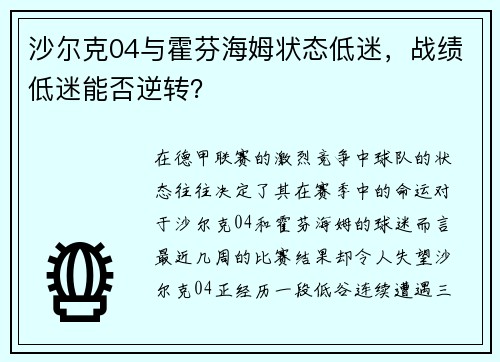 沙尔克04与霍芬海姆状态低迷，战绩低迷能否逆转?

在德甲联赛的激烈竞争中球队的状态往往决定了其在赛季中的命运对于沙尔克04和霍芬海姆的球迷而言最近几周的比赛结果却令人失望沙尔克04正经历一段低谷连续遭遇三